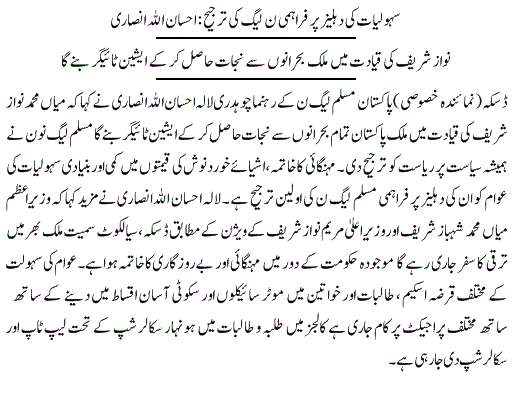 سہولیات کی دہلیز پر فراہمی ن لیگ کی ترجیح: احسان اللہ انصاری

نواز شریف کی قیادت میں ملک بحرانوں سے نجات حاصل کر کے ایشین ٹائیگر بنے گا

ڈسکہ (نمائندہ خصوصی) پاکستان مسلم لیگ ن کے رہنما چوہدری لالہ احسان اللہ انصاری نے کہا کہ میاں محمد نواز شریف کی قیادت میں ملک پاکستان تمام بحرانوں سے نجات حاصل کر کے ایشین ٹائیگر بنے گا مسلم لیگ نون نے ہمیشہ سیاست پر ریاست کو ترجیح دی۔ مہنگائی کا خاتمہ، اشیائے خورد نوش کی قیمتوں میں کمی اور بنیادی سہولیات کی عوام کو ان کی دہلیز پر فراہمی مسلم لیگ ن کی اولین ترجیح ہے۔ لالہ احسان اللہ انصاری نے مزید کہا کہ وزیر اعظم میاں محمد شہباز شریف اور وزیر اعلیٰ مریم نواز شریف کے ویژن کے مطابق ڈسکہ، سیالکوٹ سمیت ملک بھر میں ترقی کا سفر جاری رہے گا موجودہ حکومت کے دور میں مہنگائی اور بے روزگاری کا خاتمہ ہوا ہے۔ عوام کی سہولت کے مختلف قرضہ اسکیم، طالبات اور خواتین میں موٹر سائیکلوں اور سکوٹی آسان اقساط میں دینے کے ساتھ ساتھ مختلف پراجیکٹ پر کام جاری ہے کالجز میں طلبہ و طالبات میں ہونہار سکالر شپ کے تحت لیپ ٹاپ اور سکالر شپ دی جا رہی ہے۔